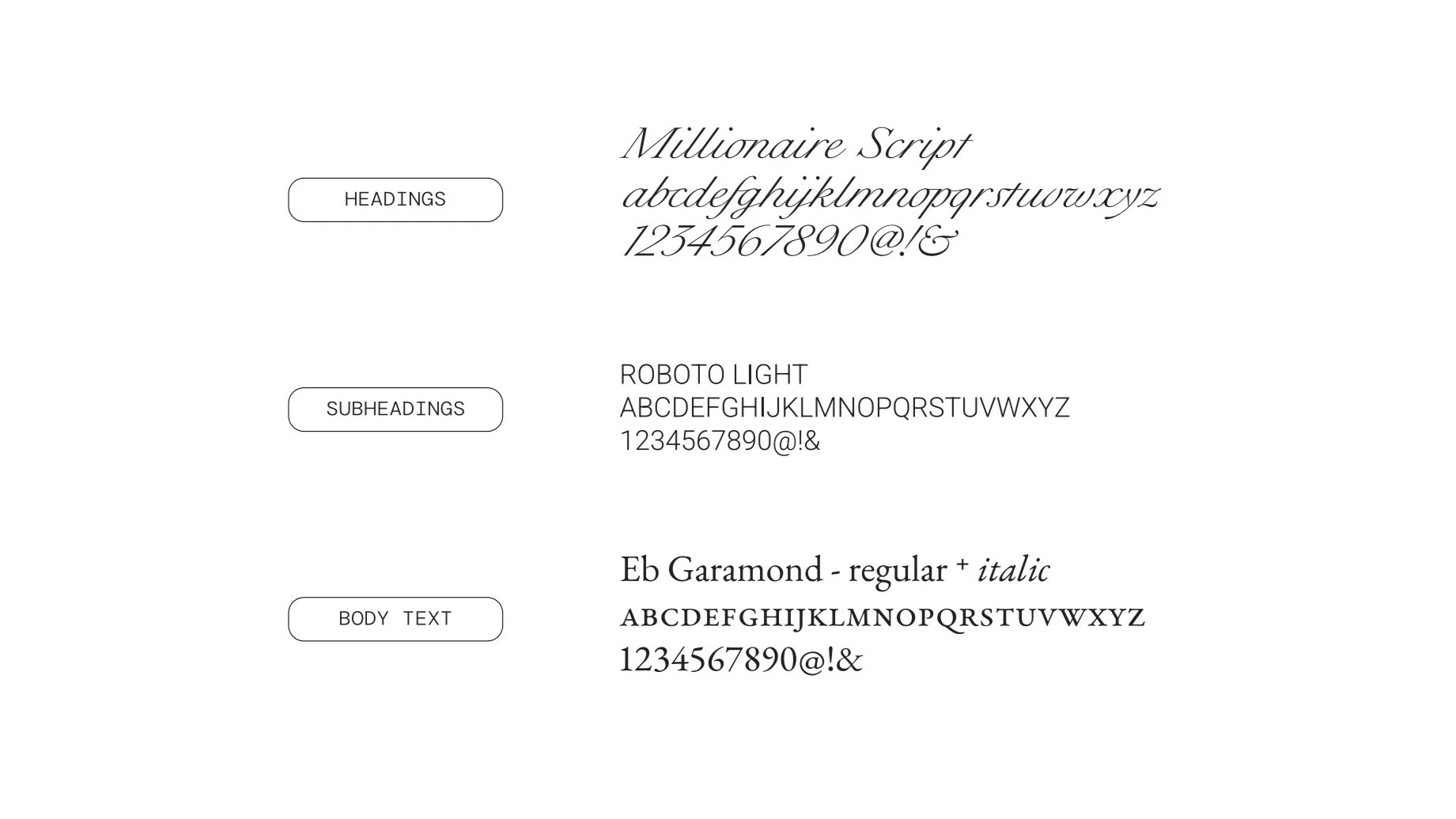 HEADINGS

Millionaire Script
abcdefghijklmnopqrstuvwxyz
1234567890@!&

SUBHEADINGS

ROBOTO LIGHT
ABCDEFGHIJKLMNOPQRSTUVWXYZ
1234567890@!&

BODY TEXT

Eb Garamond - regular + italic
ABCDEFGHIJKLMNOPQRSTUVWXYZ
1234567890@!&